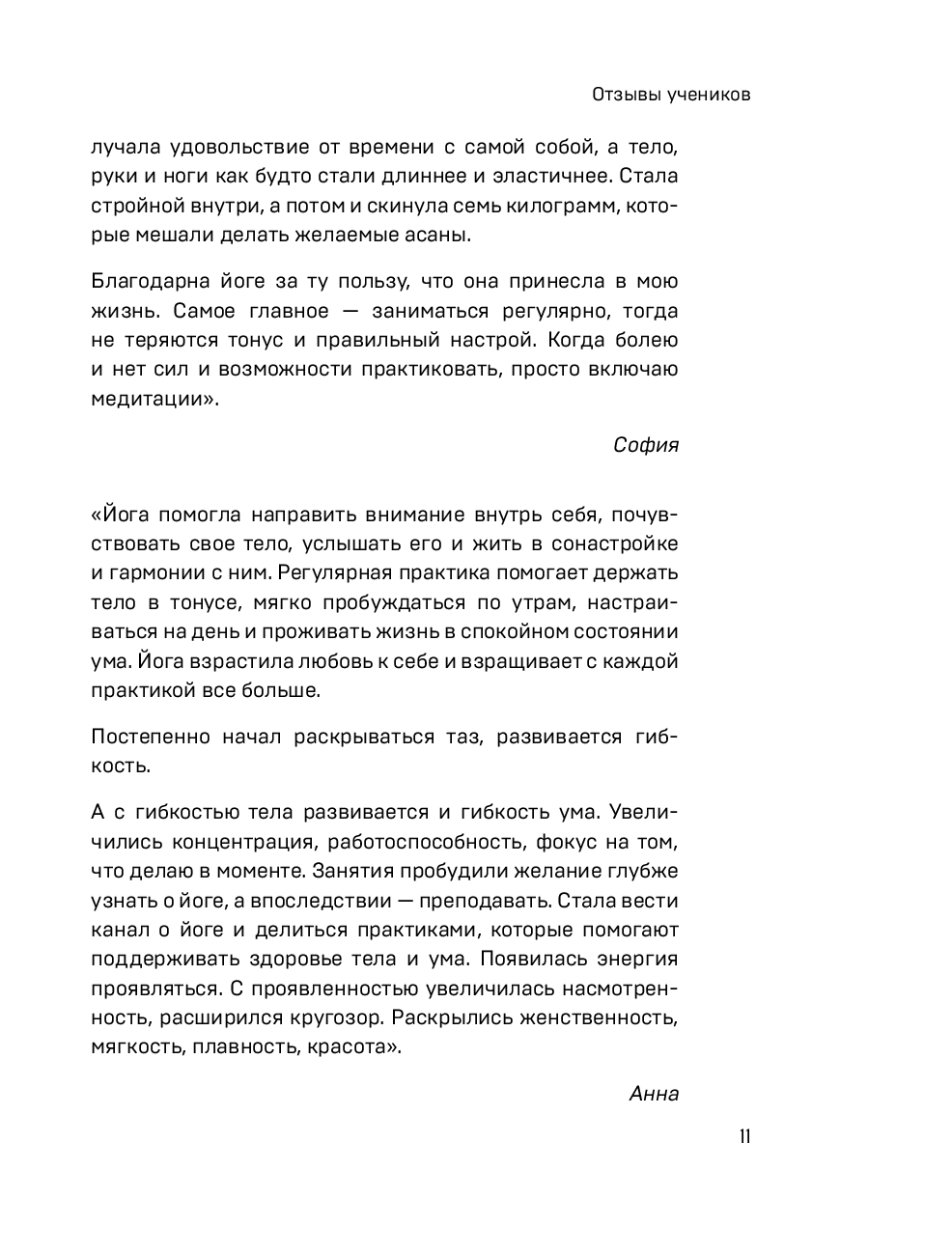 Отзывы учеников

лучала удовольствие от времени с самой собой, а тело, руки и ноги как будто стали длиннее и эластичнее. Стала стройной внутри, а потом и скинула семь килограмм, которые мешали делать желаемые асаны.

Благодарна йоге за ту пользу, что она принесла в мою жизнь. Самое главное — заниматься регулярно, тогда не теряются тонус и правильный настрой. Когда болею и нет сил и возможности практиковать, просто включаю медитации».

София

«Йога помогла направить внимание внутрь себя, почувствовать свое тело, услышать его и жить в сонастройке и гармонии с ним. Регулярная практика помогает держать тело в тонусе, мягко пробуждаться по утрам, настраиваться на день и проживать жизнь в спокойном состоянии ума. Йога взрастила любовь к себе и взращивает с каждой практикой все больше.

Постепенно начал раскрываться таз, развивается гибкость.

А с гибкостью тела развивается и гибкость ума. Увеличились концентрация, работоспособность, фокус на том, что делаю в моменте. Занятия пробудили желание глубже узнать о йоге, а впоследствии — преподавать. Стала вести канал о йоге и делиться практиками, которые помогают поддерживать здоровье тела и ума. Появилась энергия проявляться. С проявленностью увеличилась насмотренность, расширился кругозор. Раскрылись женственность, мягкость, плавность, красота».

Анна

11